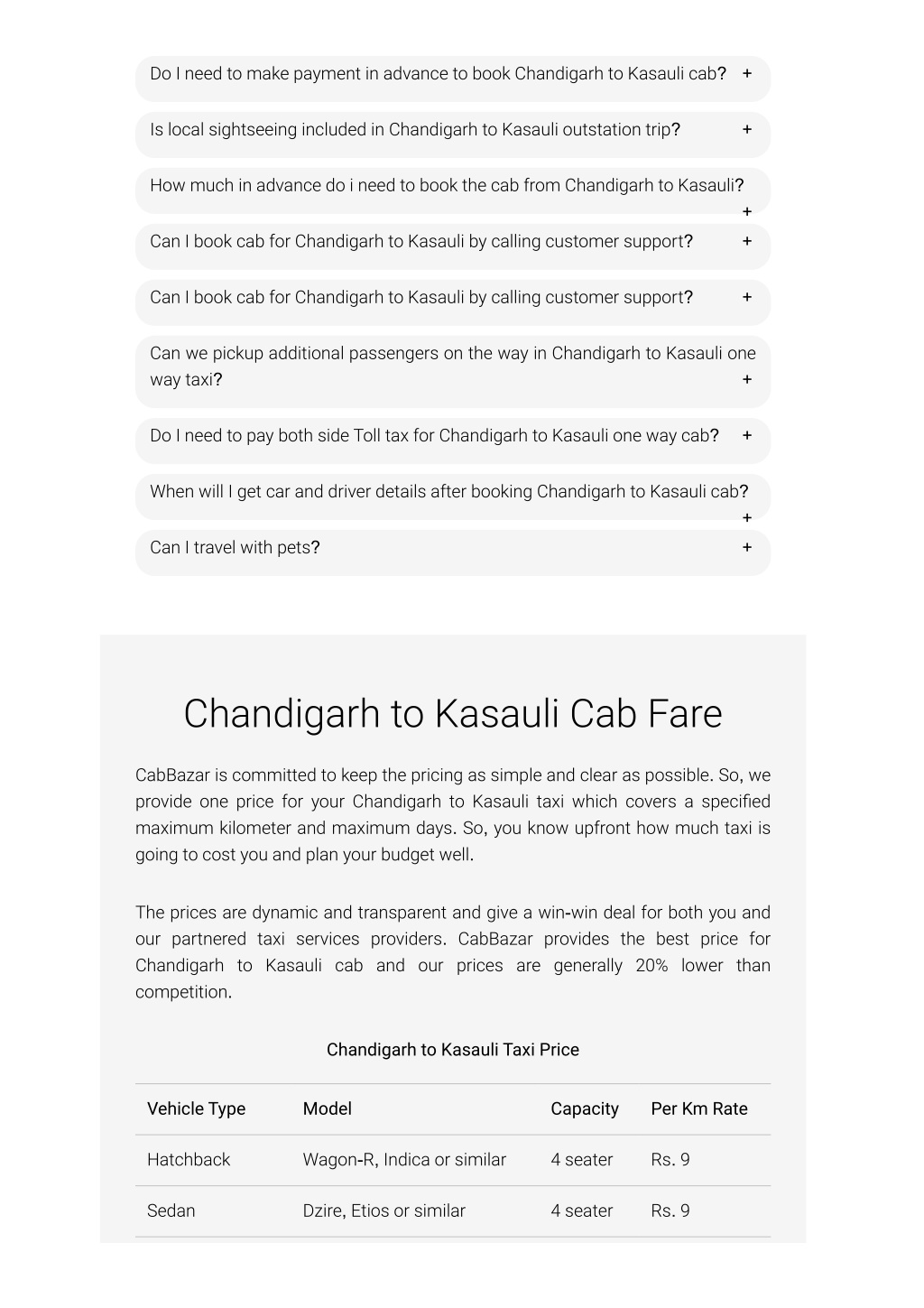 Do I need to make payment in advance to book Chandigarh to Kasauli cab? +

Is local sightseeing included in Chandigarh to Kasauli outstation trip? +

How much in advance do i need to book the cab from Chandigarh to Kasauli? +

Can I book cab for Chandigarh to Kasauli by calling customer support? +

Can I book cab for Chandigarh to Kasauli by calling customer support? +

Can we pickup additional passengers on the way in Chandigarh to Kasauli one way taxi? +

Do I need to pay both side Toll tax for Chandigarh to Kasauli one way cab? +

When will I get car and driver details after booking Chandigarh to Kasauli cab? +

Can I travel with pets? +

Chandigarh to Kasauli Cab Fare

CabBazar is committed to keep the pricing as simple and clear as possible. So, we provide one price for your Chandigarh to Kasauli taxi which covers a specified maximum kilometer and maximum days. So, you know upfront how much taxi is going to cost you and plan your budget well.

The prices are dynamic and transparent and give a win-win deal for both you and our partnered taxi services providers. CabBazar provides the best price for Chandigarh to Kasauli cab and our prices are generally 20% lower than competition.

Chandigarh to Kasauli Taxi Price

| Vehicle Type | Model | Capacity | Per Km Rate |
|---|---|---|---|
| Hatchback | Wagon-R, Indica or similar | 4 seater | Rs. 9 |
| Sedan | Dzire, Etios or similar | 4 seater | Rs. 9 |